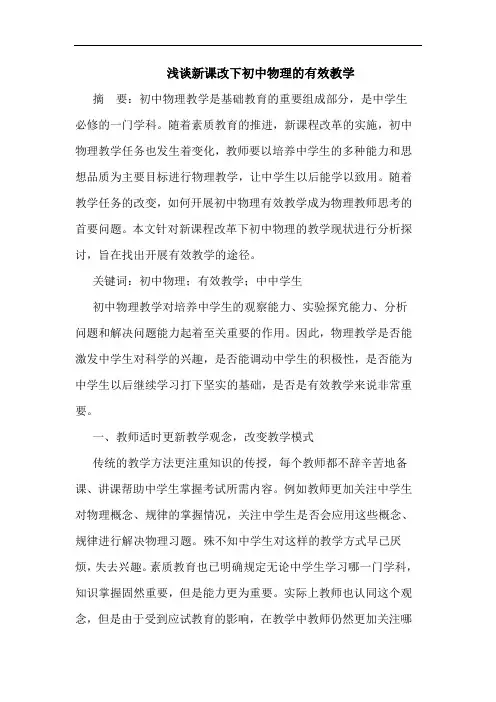 浅谈新课改下初中物理的有效教学

摘　要：初中物理教学是基础教育的重要组成部分，是中学生必修的一门学科。随着素质教育的推进，新课程改革的实施，初中物理教学任务也发生着变化，教师要以培养中学生的多种能力和思想品质为主要目标进行物理教学，让中学生以后能学以致用。随着教学任务的改变，如何开展初中物理有效教学成为物理教师思考的首要问题。本文针对新课程改革下初中物理的教学现状进行分析探讨，旨在找出开展有效教学的途径。

关键词：初中物理；有效教学；中中学生

初中物理教学对培养中学生的观察能力、实验探究能力、分析问题和解决问题能力起着至关重要的作用。因此，物理教学是否能激发中学生对科学的兴趣，是否能调动中学生的积极性，是否能为中学生以后继续学习打下坚实的基础，是否是有效教学来说非常重要。

一、教师适时更新教学观念，改变教学模式

传统的教学方法更注重知识的传授，每个教师都不辞辛苦地备课、讲课帮助中学生掌握考试所需内容。例如教师更加关注中学生对物理概念、规律的掌握情况，关注中学生是否会应用这些概念、规律进行解决物理习题。殊不知中学生对这样的教学方式早已厌烦，失去兴趣。素质教育也已明确规定无论中学生学习哪一门学科，知识掌握固然重要，但是能力更为重要。实际上教师也认同这个观念，但是由于受到应试教育的影响，在教学中教师仍然更加关注哪